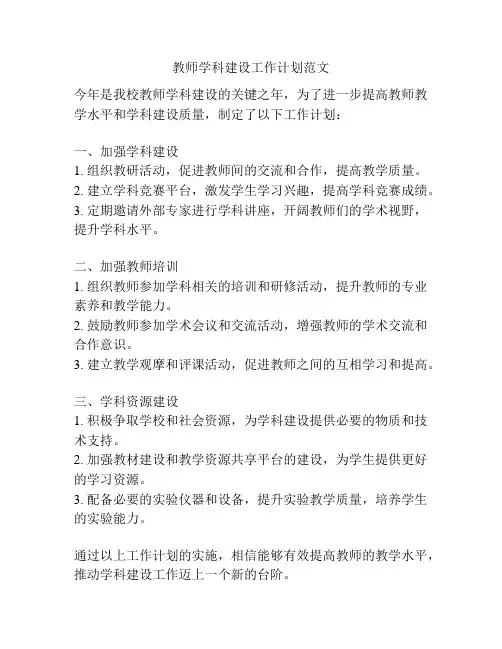 教师学科建设工作计划范文

今年是我校教师学科建设的关键之年，为了进一步提高教师教学水平和学科建设质量，制定了以下工作计划：

一、加强学科建设
1. 组织教研活动，促进教师间的交流和合作，提高教学质量。
2. 建立学科竞赛平台，激发学生学习兴趣，提高学科竞赛成绩。
3. 定期邀请外部专家进行学科讲座，开阔教师们的学术视野，提升学科水平。

二、加强教师培训
1. 组织教师参加学科相关的培训和研修活动，提升教师的专业素养和教学能力。
2. 鼓励教师参加学术会议和交流活动，增强教师的学术交流和合作意识。
3. 建立教学观摩和评课活动，促进教师之间的互相学习和提高。

三、学科资源建设
1. 积极争取学校和社会资源，为学科建设提供必要的物质和技术支持。
2. 加强教材建设和教学资源共享平台的建设，为学生提供更好的学习资源。
3. 配备必要的实验仪器和设备，提升实验教学质量，培养学生的实验能力。

通过以上工作计划的实施，相信能够有效提高教师的教学水平，推动学科建设工作迈上一个新的台阶。